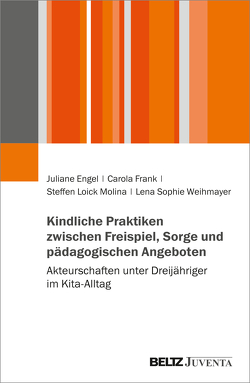 Juliane Engel | Carola Frank |
Steffen Loick Molina | Lena Sophie Weihmayer

Kindliche Praktiken zwischen Freispiel, Sorge und pädagogischen Angeboten

Akteurschaften unter Dreijähriger im Kita-Alltag

BELTZ JUVENTA